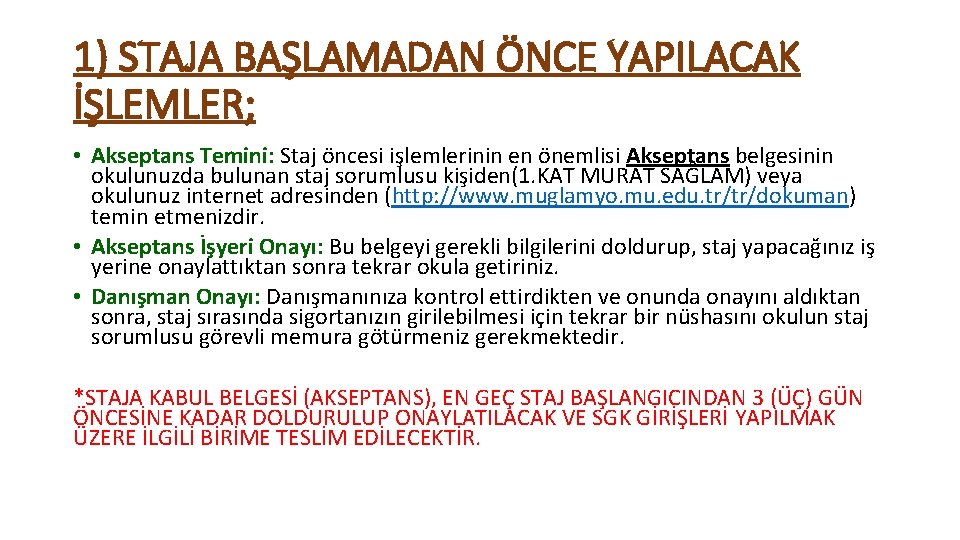 1) STAJA BAŞLAMADAN ÖNCE YAPILACAK İŞLEMLER;

• Akseptans Temini: Staj öncesi işlemlerinin en önemlisi Akseptans belgesinin okulunuzda bulunan staj sorumlusu kişiden(1.KAT MURAT SAĞLAM) veya okulunuz internet adresinden (http://www.muglamyo.mu.edu.tr/tr/dokuman) temin etmenizdir.
• Akseptans İşyeri Onayı: Bu belgeyi gerekli bilgilerini doldurup, staj yapacağınız iş yerine onaylattıktan sonra tekrar okula getiriniz.
• Danışman Onayı: Danışmanınıza kontrol ettirdikten ve onunda onayını aldıktan sonra, staj sırasında sigortanızın girilebilmesi için tekrar bir nüshasını okulun staj sorumlusu görevli memura götürmeniz gerekmektedir.

*STAJA KABUL BELGESİ (AKSEPTANS), EN GEÇ STAJ BAŞLANGICINDAN 3 (ÜÇ) GÜN ÖNCESİNE KADAR DOLDURULUP ONAYLATILACAK VE SGK GİRİŞLERİ YAPILMAK ÜZERE İLGİLİ BİRİME TESLİM EDİLECEKTİR.